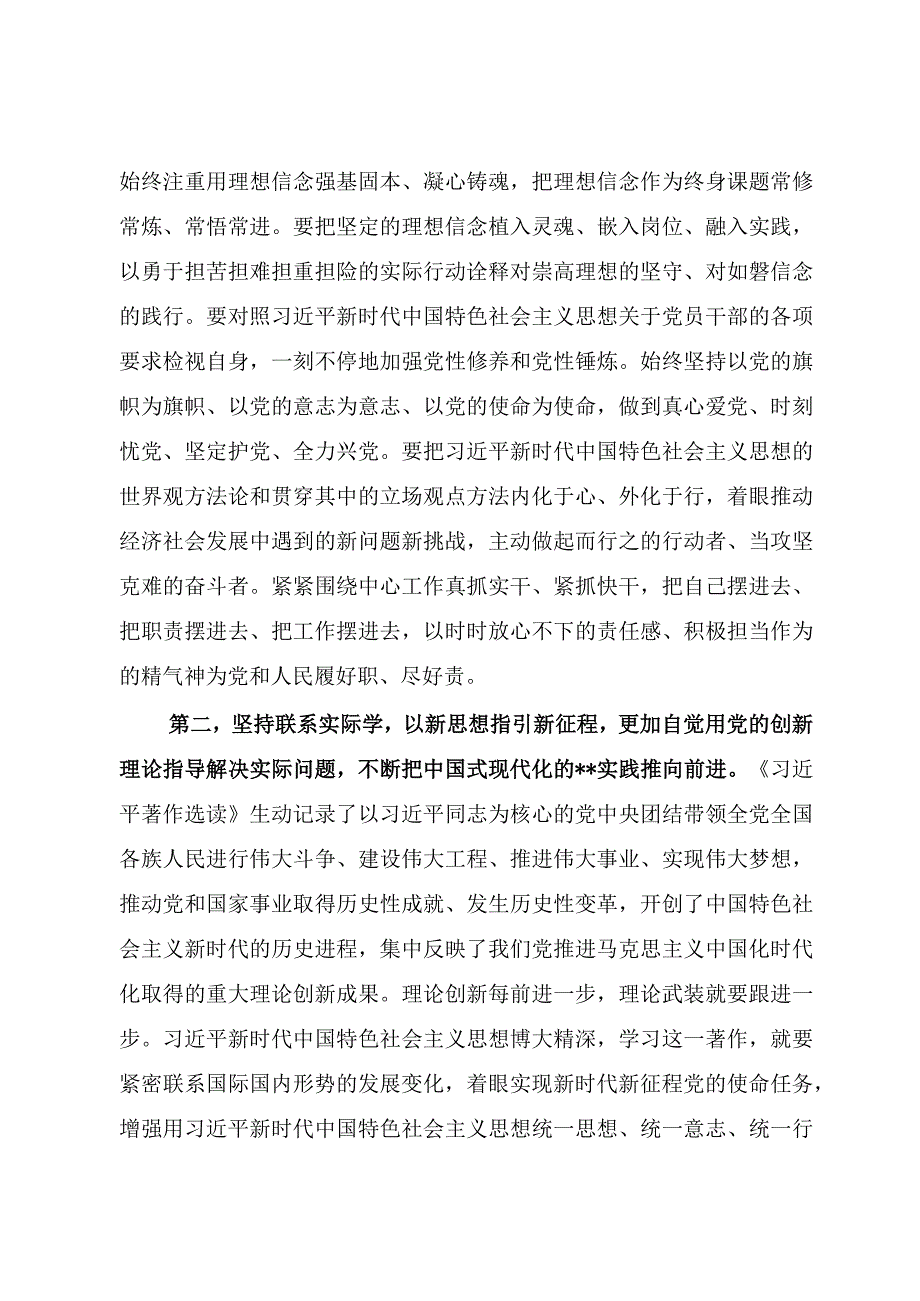 始终注重用理想信念强基固本、凝心铸魂，把理想信念作为终身课题常修常炼、常悟常进。要把坚定的理想信念植入灵魂、嵌入岗位、融入实践，以勇于担苦担难担重担险的实际行动诠释对崇高理想的坚守、对如磐信念的践行。要对照习近平新时代中国特色社会主义思想关于党员干部的各项要求检视自身，一刻不停地加强党性修养和党性锤炼。始终坚持以党的旗帜为旗帜、以党的意志为意志、以党的使命为使命，做到真心爱党、时刻忧党、坚定护党、全力兴党。要把习近平新时代中国特色社会主义思想的世界观方法论和贯穿其中的立场观点方法内化于心、外化于行，着眼推动经济社会发展中遇到的新问题新挑战，主动做起而行之的行动者、当攻坚克难的奋斗者。紧紧围绕中心工作真抓实干、紧抓快干，把自己摆进去、把职责摆进去、把工作摆进去，以时时放心不下的责任感、积极担当作为的精气神为党和人民履好职、尽好责。

第二，坚持联系实际学，以新思想指引新征程，更加自觉用党的创新理论指导解决实际问题，不断把中国式现代化的**实践推向前进。《习近平著作选读》生动记录了以习近平同志为核心的党中央团结带领全党全国各族人民进行伟大斗争、建设伟大工程、推进伟大事业、实现伟大梦想，推动党和国家事业取得历史性成就、发生历史性变革，开创了中国特色社会主义新时代的历史进程，集中反映了我们党推进马克思主义中国化时代化取得的重大理论创新成果。理论创新每前进一步，理论武装就要跟进一步。习近平新时代中国特色社会主义思想博大精深，学习这一著作，就要紧密联系国际国内形势的发展变化，着眼实现新时代新征程党的使命任务，增强用习近平新时代中国特色社会主义思想统一思想、统一意志、统一行